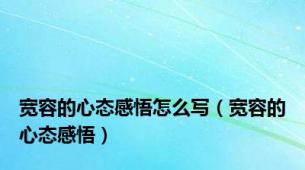 宽容的心态感悟怎么写（宽容的心态感悟）